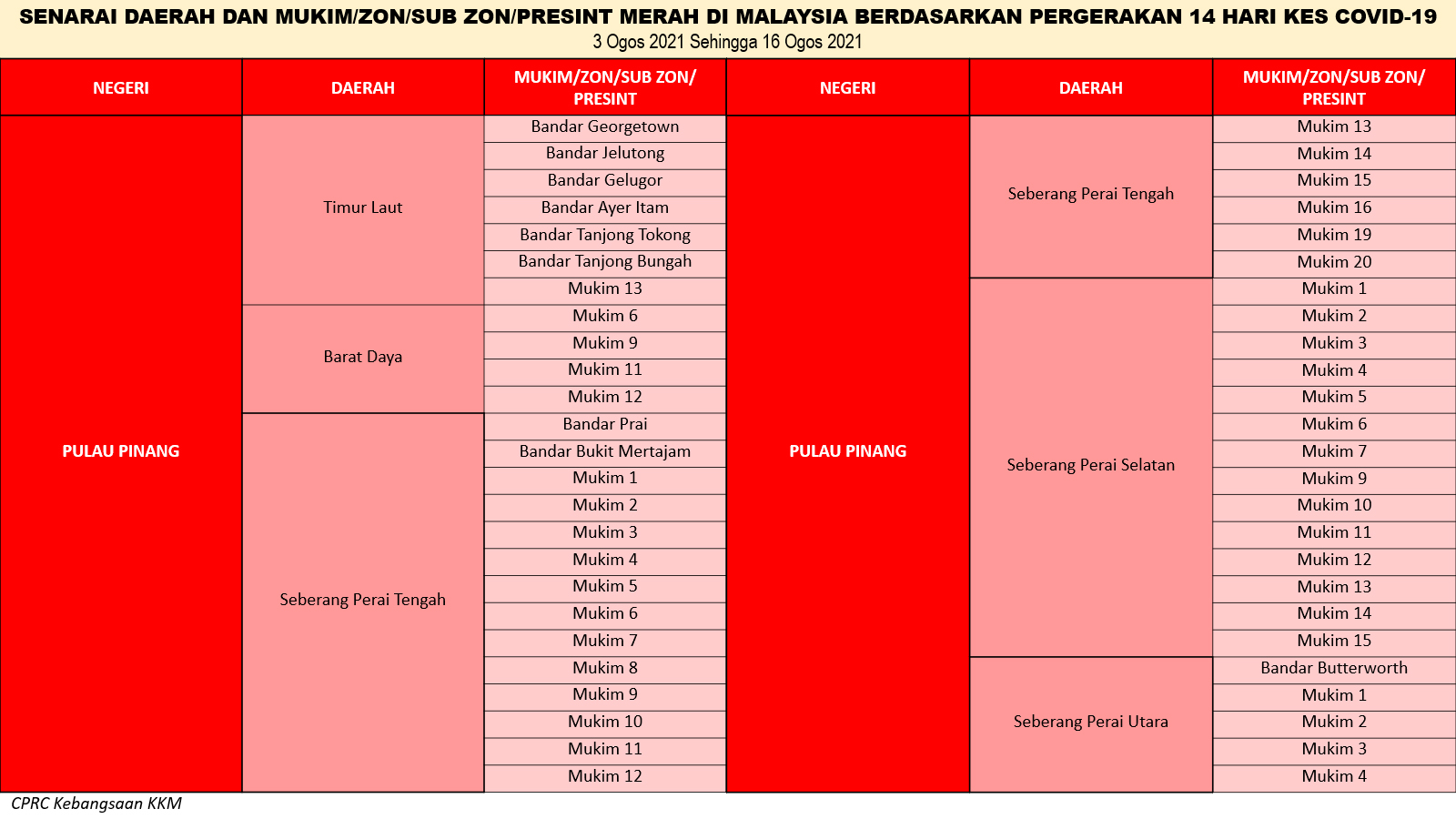 SENARAI DAERAH DAN MUKIM/ZON/SUB ZON/PRESINT MERAH DI MALAYSIA BERDASARKAN PERGERAKAN 14 HARI KES COVID-19
3 Ogos 2021 Sehingga 16 Ogos 2021

| NEGERI | DAERAH | MUKIM/ZON/SUB ZON/ PRESINT |
|---|---|---|
| PULAU PINANG | Timur Laut | Bandar Georgetown |
| | | Bandar Jelutong |
| | | Bandar Gelugor |
| | | Bandar Ayer Itam |
| | | Bandar Tanjong Tokong |
| | | Bandar Tanjong Bungah |
| | | Mukim 13 |
| | Barat Daya | Mukim 6 |
| | | Mukim 9 |
| | | Mukim 11 |
| | | Mukim 12 |
| | Seberang Perai Tengah | Bandar Prai |
| | | Bandar Bukit Mertajam |
| | | Mukim 1 |
| | | Mukim 2 |
| | | Mukim 3 |
| | | Mukim 4 |
| | | Mukim 5 |
| | | Mukim 6 |
| | | Mukim 7 |
| | | Mukim 8 |
| | | Mukim 9 |
| | | Mukim 10 |
| | | Mukim 11 |
| | | Mukim 12 |

| NEGERI | DAERAH | MUKIM/ZON/SUB ZON/ PRESINT |
|---|---|---|
| PULAU PINANG | Seberang Perai Tengah | Mukim 13 |
| | | Mukim 14 |
| | | Mukim 15 |
| | | Mukim 16 |
| | | Mukim 19 |
| | | Mukim 20 |
| | Seberang Perai Selatan | Mukim 1 |
| | | Mukim 2 |
| | | Mukim 3 |
| | | Mukim 4 |
| | | Mukim 5 |
| | | Mukim 6 |
| | | Mukim 7 |
| | | Mukim 9 |
| | | Mukim 10 |
| | | Mukim 11 |
| | | Mukim 12 |
| | | Mukim 13 |
| | | Mukim 14 |
| | | Mukim 15 |
| | Seberang Perai Utara | Bandar Butterworth |
| | | Mukim 1 |
| | | Mukim 2 |
| | | Mukim 3 |
| | | Mukim 4 |

CPRC Kebangsaan KKM